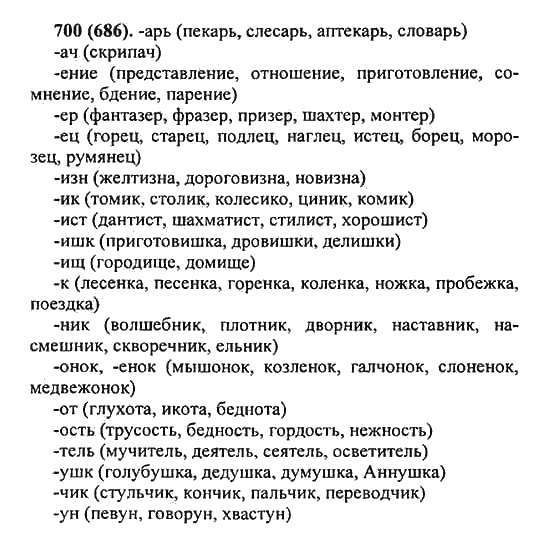 700 (686). -арь (пекарь, слесарь, аптекарь, словарь)
-ач (скрипач)
-ение (представление, отношение, приготовление, сомнение, бдение, парение)
-ер (фантазер, фразер, призер, шахтер, монтер)
-ец (горец, старец, подлец, наглец, истец, борец, морозец, румянец)
-изн (желтизна, дороговизна, новизна)
-ик (томик, столик, колесико, циник, комик)
-ист (дантист, шахматист, стилист, хорошист)
-ишк (приготовишка, дровишки, делишки)
-ищ (городище, домище)
-к (лесенка, песенка, горенка, коленка, ножка, пробежка, поездка)
-ник (волшебник, плотник, дворник, наставник, насмешник, скворечник, ельник)
-онок, -енок (мышонок, козленок, галчонок, слоненок, медвежонок)
-от (глухота, икота, беднота)
-ость (трусость, бедность, гордость, нежность)
-тель (мучитель, деятель, сеятель, осветитель)
-ушк (голубушка, дедушка, думушка, Аннушка)
-чик (стульчик, кончик, пальчик, переводчик)
-ун (певун, говорун, хвастун)